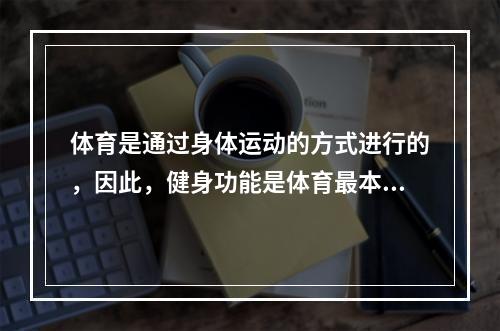 体育是通过身体运动的方式进行的，因此，健身功能是体育最本...